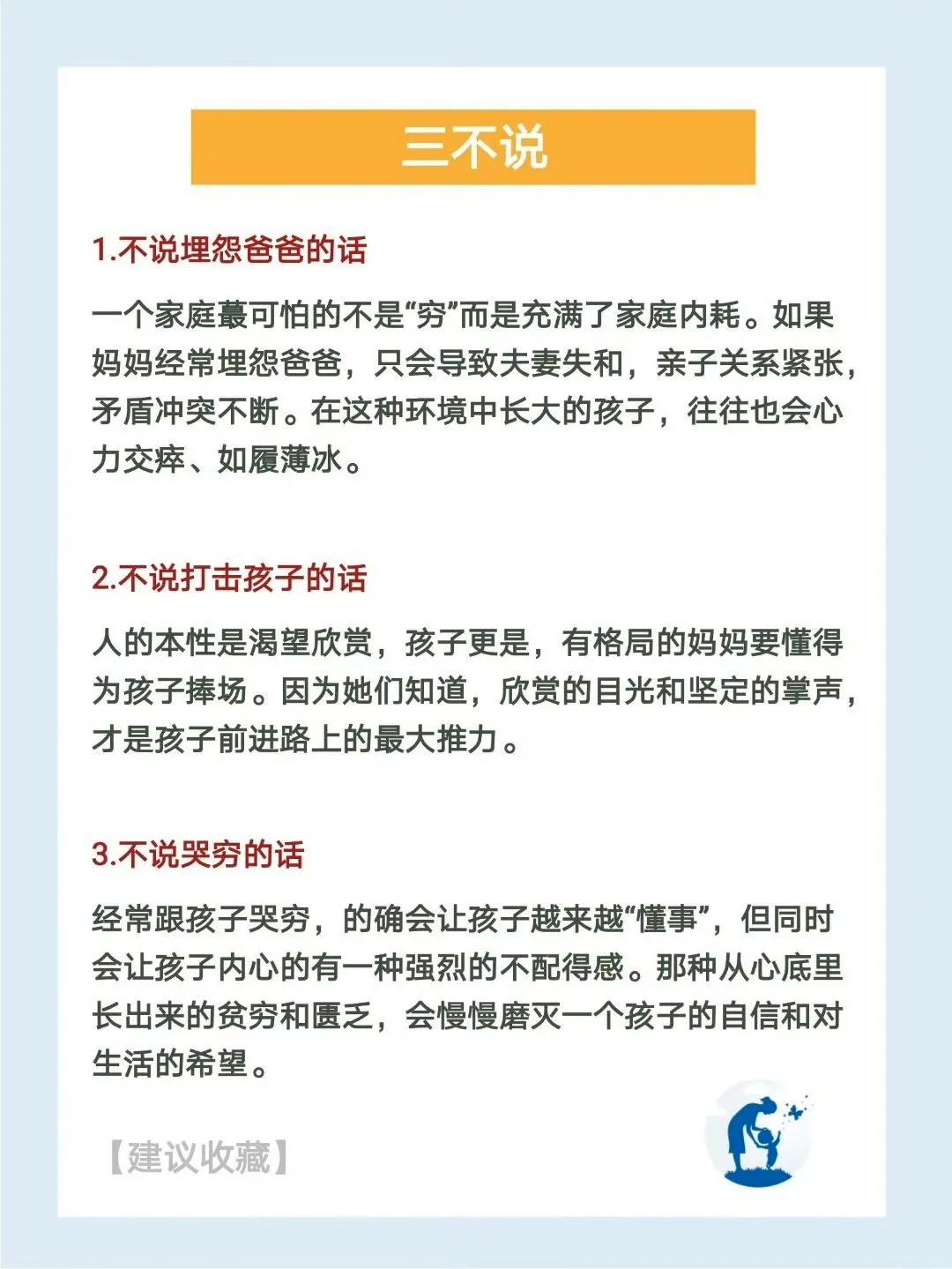 三不说

1.不说埋怨爸爸的话

一个家庭蕞可怕的不是“穷”而是充满了家庭内耗。如果妈妈经常埋怨爸爸，只会导致夫妻失和，亲子关系紧张，矛盾冲突不断。在这种环境中长大的孩子，往往也会心力交瘁、如履薄冰。

2.不说打击孩子的话

人的本性是渴望欣赏，孩子更是，有格局的妈妈要懂得为孩子捧场。因为她们知道，欣赏的目光和坚定的掌声，才是孩子前进路上的最大推力。

3.不说哭穷的话

经常跟孩子哭穷，的确会让孩子越来越“懂事”，但同时会让孩子内心的有一种强烈的不配得感。那种从心底里长出来的贫穷和匮乏，会慢慢磨灭一个孩子的自信和对生活的希望。

【建议收藏】